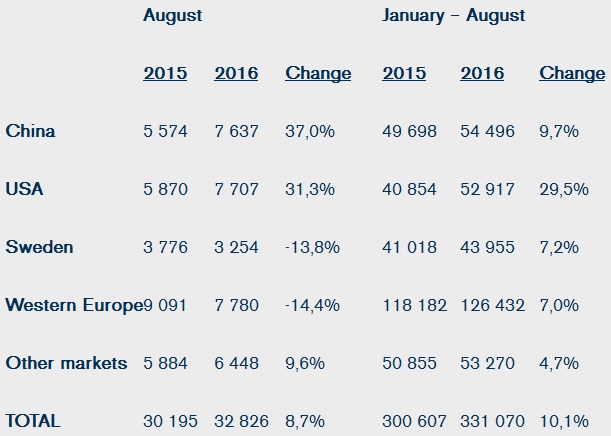 |  | August |  |  | January – August |  |  |
|---|---|---|---|---|---|---|
|  | 2015 | 2016 | Change | 2015 | 2016 | Change |
| China | 5 574 | 7 637 | 37,0% | 49 698 | 54 496 | 9,7% |
| USA | 5 870 | 7 707 | 31,3% | 40 854 | 52 917 | 29,5% |
| Sweden | 3 776 | 3 254 | -13,8% | 41 018 | 43 955 | 7,2% |
| Western Europe | 9 091 | 7 780 | -14,4% | 118 182 | 126 432 | 7,0% |
| Other markets | 5 884 | 6 448 | 9,6% | 50 855 | 53 270 | 4,7% |
| TOTAL | 30 195 | 32 826 | 8,7% | 300 607 | 331 070 | 10,1% |